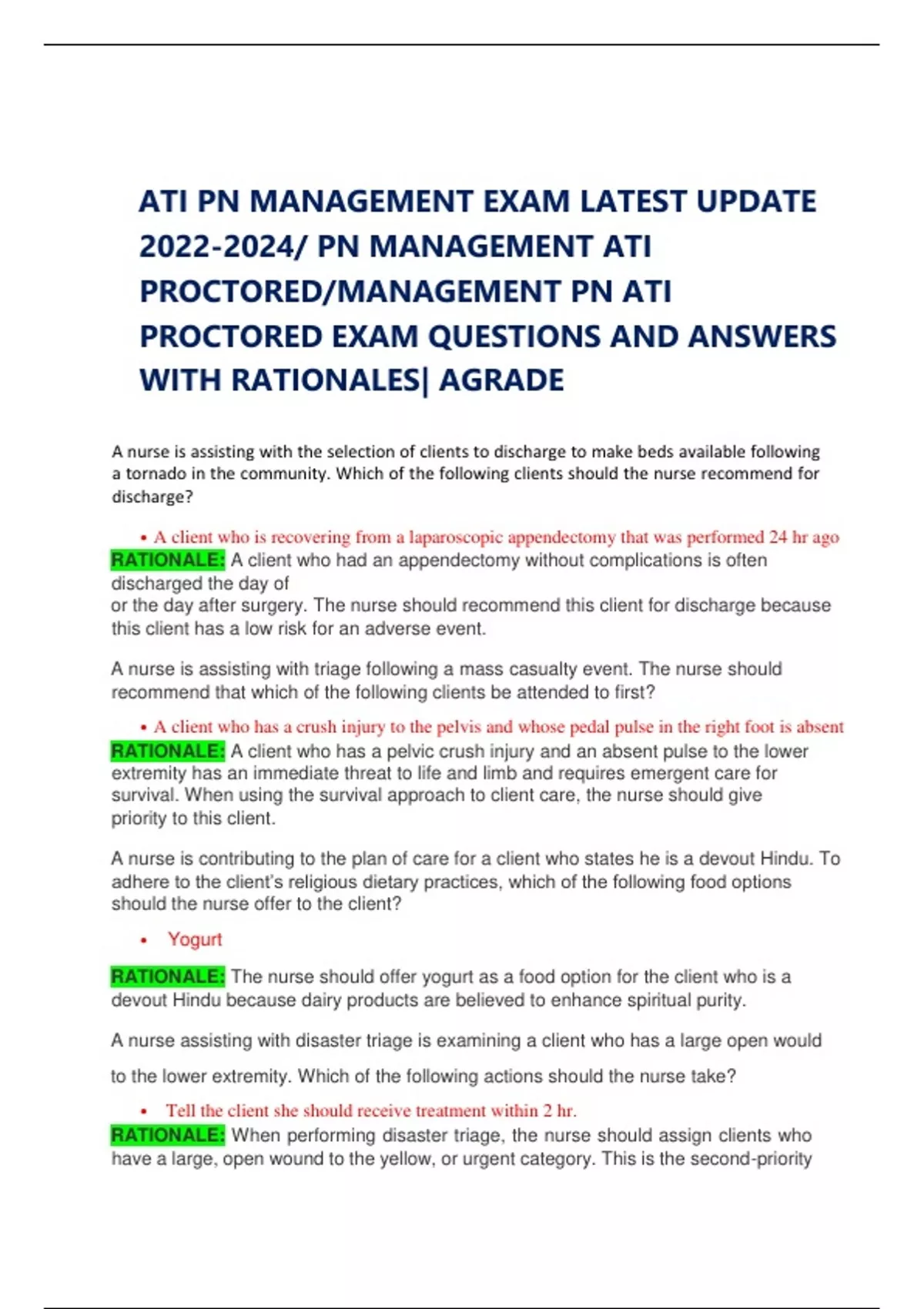 ATI PN MANAGEMENT EXAM LATEST UPDATE 2022-2024/ PN MANAGEMENT ATI PROCTORED/MANAGEMENT PN ATI PROCTORED EXAM QUESTIONS AND ANSWERS WITH RATIONALES| AGRADE

A nurse is assisting with the selection of clients to discharge to make beds available following a tornado in the community. Which of the following clients should the nurse recommend for discharge?

• A client who is recovering from a laparoscopic appendectomy that was performed 24 hr ago

RATIONALE: A client who had an appendectomy without complications is often discharged the day of
or the day after surgery. The nurse should recommend this client for discharge because this client has a low risk for an adverse event.

A nurse is assisting with triage following a mass casualty event. The nurse should recommend that which of the following clients be attended to first?

• A client who has a crush injury to the pelvis and whose pedal pulse in the right foot is absent

RATIONALE: A client who has a pelvic crush injury and an absent pulse to the lower extremity has an immediate threat to life and limb and requires emergent care for survival. When using the survival approach to client care, the nurse should give priority to this client.

A nurse is contributing to the plan of care for a client who states he is a devout Hindu. To adhere to the client's religious dietary practices, which of the following food options should the nurse offer to the client?

• Yogurt

RATIONALE: The nurse should offer yogurt as a food option for the client who is a devout Hindu because dairy products are believed to enhance spiritual purity.

A nurse assisting with disaster triage is examining a client who has a large open would to the lower extremity. Which of the following actions should the nurse take?

• Tell the client she should receive treatment within 2 hr.

RATIONALE: When performing disaster triage, the nurse should assign clients who have a large, open wound to the yellow, or urgent category. This is the second-priority